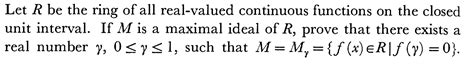 Let $R$ be the ring of all real-valued continuous functions on the closed unit interval. If $M$ is a maximal ideal of $R$, prove that there exists a real number $\gamma$, $0 \leq \gamma \leq 1$, such that $M = M_\gamma = \{f(x) \in R \mid f(\gamma) = 0\}$.